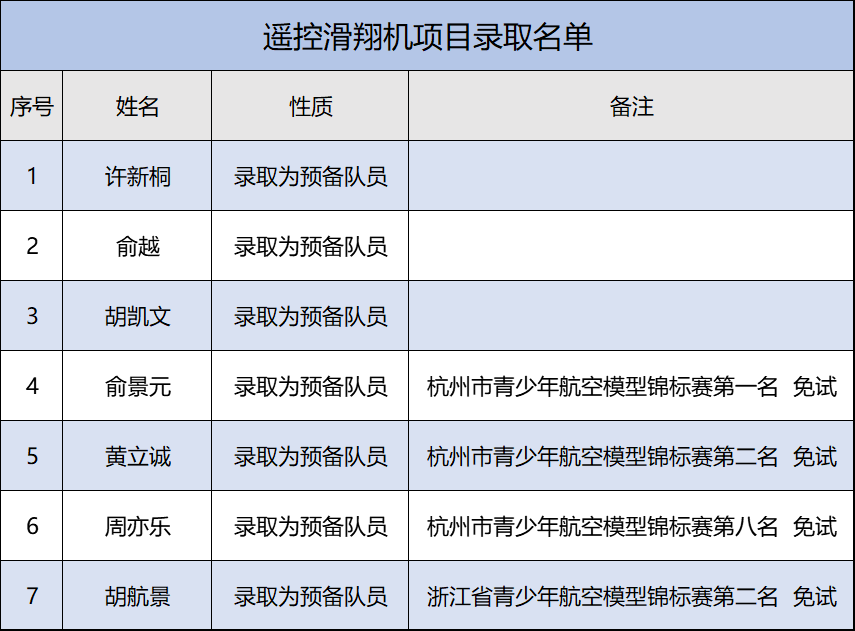 遥控滑翔机项目录取名单

| 序号 | 姓名 | 性质 | 备注 |
|---|---|---|---|
| 1 | 许新桐 | 录取为预备队员 | |
| 2 | 俞越 | 录取为预备队员 | |
| 3 | 胡凯文 | 录取为预备队员 | |
| 4 | 俞景元 | 录取为预备队员 | 杭州市青少年航空模型锦标赛第一名 免试 |
| 5 | 黄立诚 | 录取为预备队员 | 杭州市青少年航空模型锦标赛第二名 免试 |
| 6 | 周亦乐 | 录取为预备队员 | 杭州市青少年航空模型锦标赛第八名 免试 |
| 7 | 胡航景 | 录取为预备队员 | 浙江省青少年航空模型锦标赛第二名 免试 |